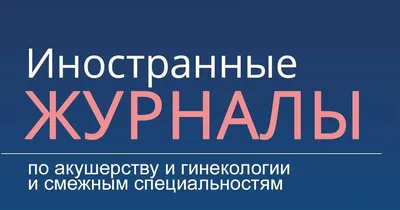 Иностранные
ЖУРНАЛЫ

по акушерству и гинекологии
и смежным специальностям